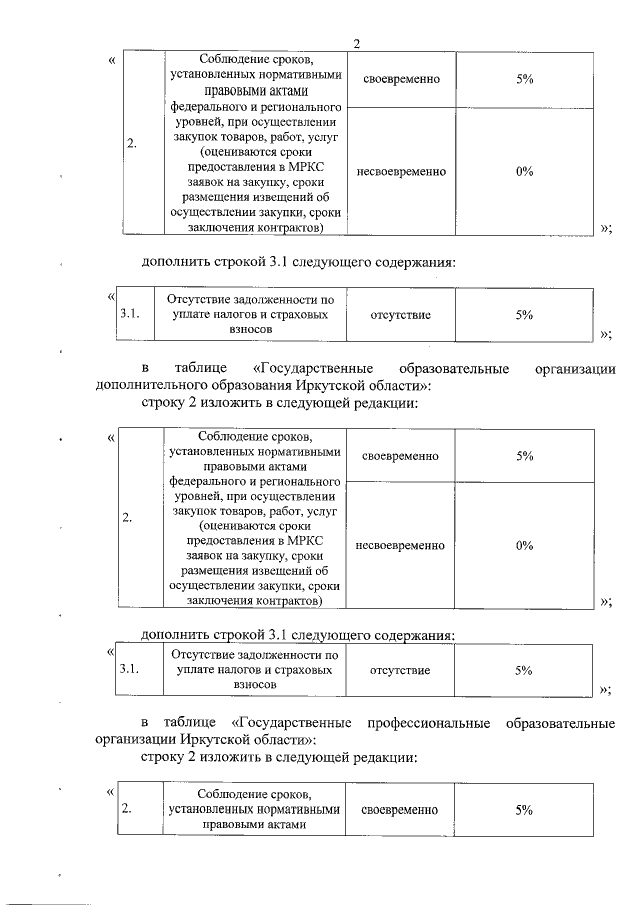 2

«

| 2. | Соблюдение сроков, установленных нормативными правовыми актами федерального и регионального уровней, при осуществлении закупок товаров, работ, услуг (оцениваются сроки предоставления в МРКС заявок на закупку, сроки размещения извещений об осуществлении закупки, сроки заключения контрактов) | своевременно | 5% |
|---|---|---|---|
| | | несвоевременно | 0% |

»;

дополнить строкой 3.1 следующего содержания:

«

| 3.1. | Отсутствие задолженности по уплате налогов и страховых взносов | отсутствие | 5% |
|---|---|---|---|

»;

в таблице «Государственные образовательные организации дополнительного образования Иркутской области»:

строку 2 изложить в следующей редакции:

«

| 2. | Соблюдение сроков, установленных нормативными правовыми актами федерального и регионального уровней, при осуществлении закупок товаров, работ, услуг (оцениваются сроки предоставления в МРКС заявок на закупку, сроки размещения извещений об осуществлении закупки, сроки заключения контрактов) | своевременно | 5% |
|---|---|---|---|
| | | несвоевременно | 0% |

»;

дополнить строкой 3.1 следующего содержания:

«

| 3.1. | Отсутствие задолженности по уплате налогов и страховых взносов | отсутствие | 5% |
|---|---|---|---|

»;

в таблице «Государственные профессиональные образовательные организации Иркутской области»:

строку 2 изложить в следующей редакции:

«

| 2. | Соблюдение сроков, установленных нормативными правовыми актами | своевременно | 5% |
|---|---|---|---|